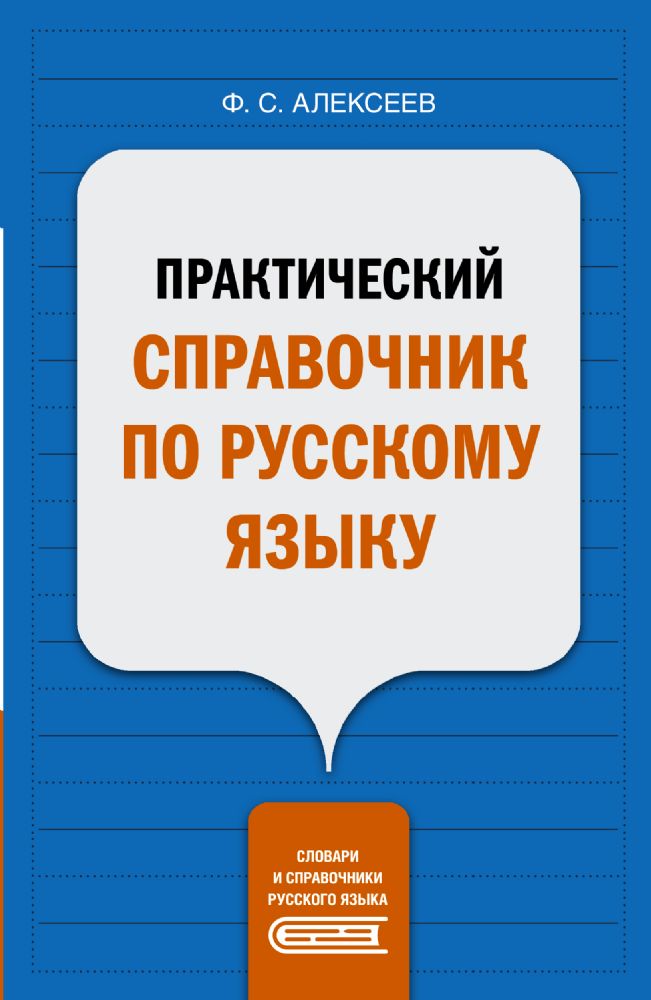 Ф. С. АЛЕКСЕЕВ

ПРАКТИЧЕСКИЙ
СПРАВОЧНИК
ПО РУССКОМУ
ЯЗЫКУ

СЛОВАРИ
И СПРАВОЧНИКИ
РУССКОГО ЯЗЫКА